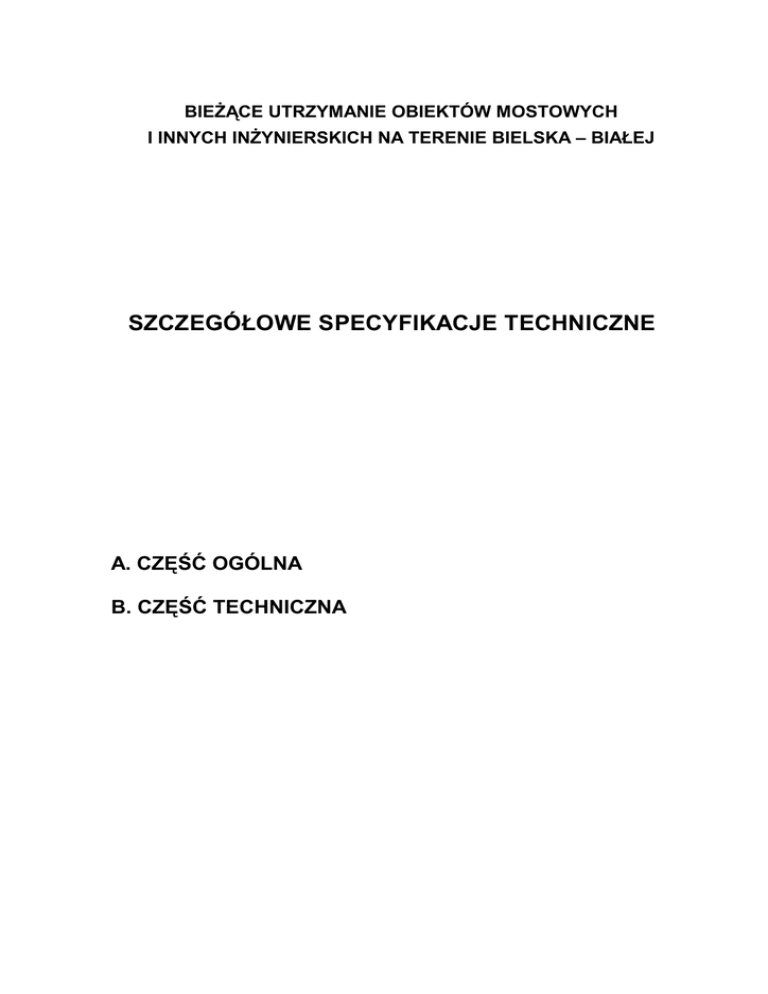 BIEŻĄCE UTRZYMANIE OBIEKTÓW MOSTOWYCH
I INNYCH INŻYNIERSKICH NA TERENIE BIELSKA – BIAŁEJ

SZCZEGÓŁOWE SPECYFIKACJE TECHNICZNE

A. CZĘŚĆ OGÓLNA

B. CZĘŚĆ TECHNICZNA